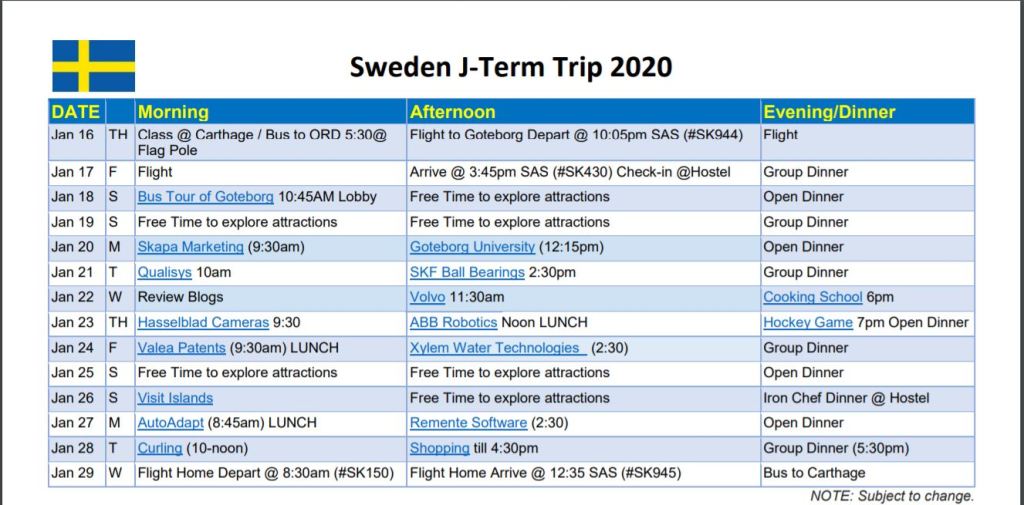 Sweden J-Term Trip 2020

| DATE | | Morning | Afternoon | Evening/Dinner |
|---|---|---|---|---|
| Jan 16 | TH | Class @ Carthage / Bus to ORD 5:30@ Flag Pole | Flight to Goteborg Depart @ 10:05pm SAS (#SK944) | Flight |
| Jan 17 | F | Flight | Arrive @ 3:45pm SAS (#SK430) Check-in @Hostel | Group Dinner |
| Jan 18 | S | Bus Tour of Goteborg 10:45AM Lobby | Free Time to explore attractions | Open Dinner |
| Jan 19 | S | Free Time to explore attractions | Free Time to explore attractions | Group Dinner |
| Jan 20 | M | Skapa Marketing (9:30am) | Goteborg University (12:15pm) | Open Dinner |
| Jan 21 | T | Qualisys 10am | SKF Ball Bearings 2:30pm | Group Dinner |
| Jan 22 | W | Review Blogs | Volvo 11:30am | Cooking School 6pm |
| Jan 23 | TH | Hasselblad Cameras 9:30 | ABB Robotics Noon LUNCH | Hockey Game 7pm Open Dinner |
| Jan 24 | F | Valea Patents (9:30am) LUNCH | Xylem Water Technologies (2:30) | Group Dinner |
| Jan 25 | S | Free Time to explore attractions | Free Time to explore attractions | Open Dinner |
| Jan 26 | S | Visit Islands | Free Time to explore attractions | Iron Chef Dinner @ Hostel |
| Jan 27 | M | AutoAdapt (8:45am) LUNCH | Remente Software (2:30) | Open Dinner |
| Jan 28 | T | Curling (10-noon) | Shopping till 4:30pm | Group Dinner (5:30pm) |
| Jan 29 | W | Flight Home Depart @ 8:30am (#SK150) | Flight Home Arrive @ 12:35 SAS (#SK945) | Bus to Carthage |

NOTE: Subject to change.